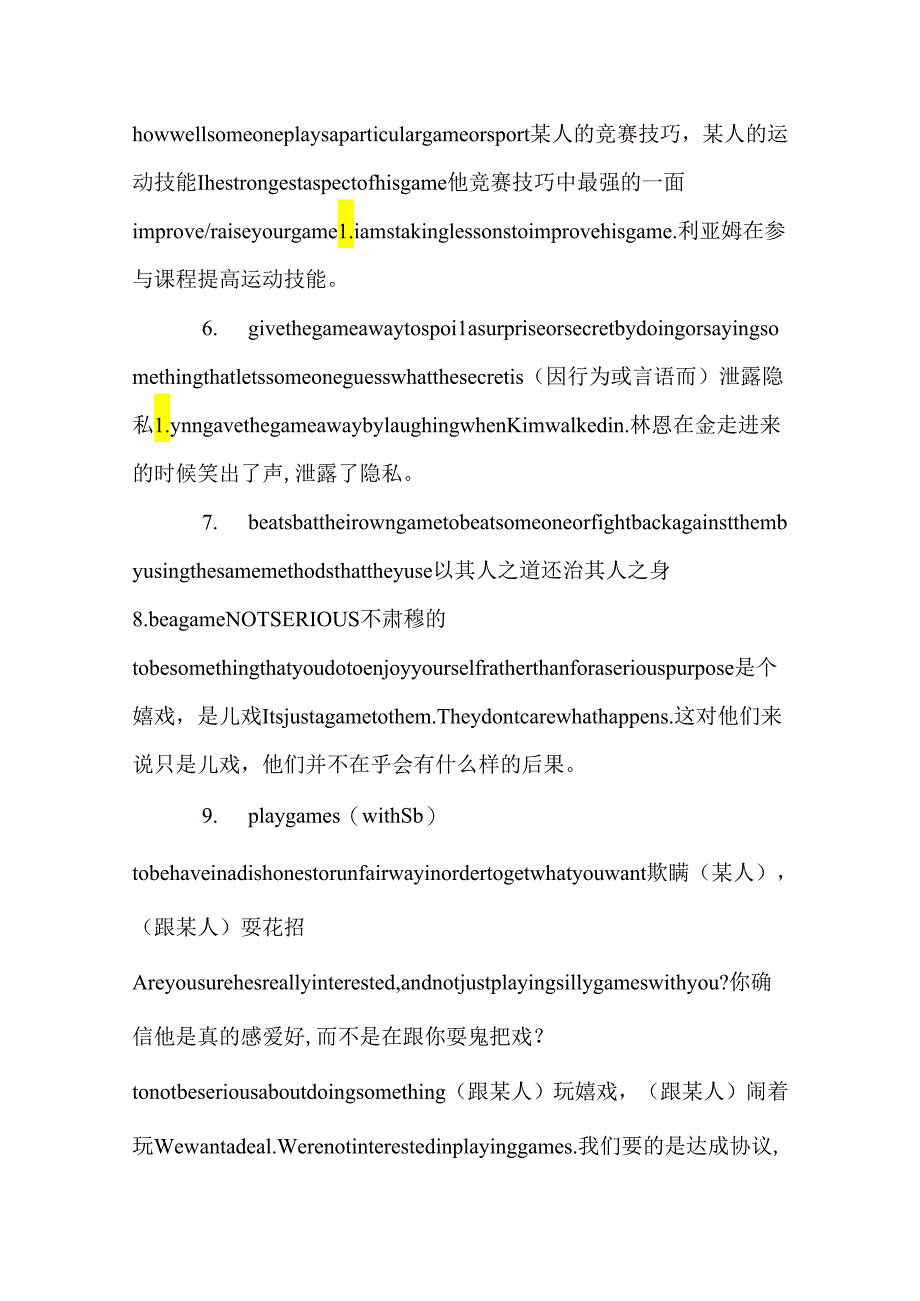 howwellsomeoneplaysaparticulargameorsport某人的竞赛技巧，某人的运动技能Ihestrongestaspectofhisgame他竞赛技巧中最强的一面improve/raiseyourgame1.iamstakinglessonstoimprovehisgame.利亚姆在参与课程提高运动技能。

6. givethegameawaytospoi1asurpriseorsecretbydoingorsayingsomethingthatletssomeoneguesswhatthesecretis（因行为或言语而）泄露隐私1.ynngavethegameawaybylaughingwhenKimwalkedin.林恩在金走进来的时候笑出了声,泄露了隐私。

7. beatsbattheirowngametobeatsomeoneorfightbackagainstthembyusingthesamemethodsthattheyuse以其人之道还治其人之身

8.beagameNOTSERIOUS不肃穆的

tobesomethingthatyoudotoenjoyyourselfratherthanforaseriouspurpose是个嬉戏，是儿戏Itsjustagametothem.Theydontcarewhathappens.这对他们来说只是儿戏，他们并不在乎会有什么样的后果。

9. playgames（withSb）

tobehaveinadishonestorunfairwayinordertogetwhatyouwant欺瞒（某人），（跟某人）耍花招

Areyousurehesreallyinterested,andnotjustplayingsillygameswithyou?你确信他是真的感爱好,而不是在跟你耍鬼把戏?

tonotbeseriousaboutdoingsomething（跟某人）玩嬉戏，（跟某人）闹着玩Wewantadeal.Werenotinterestedinplayinggames.我们要的是达成协议,